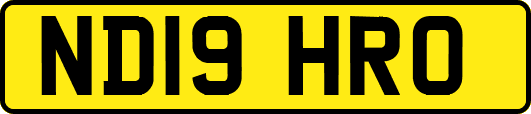 ND19 HRO